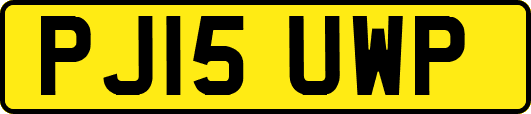 PJ15 UWP